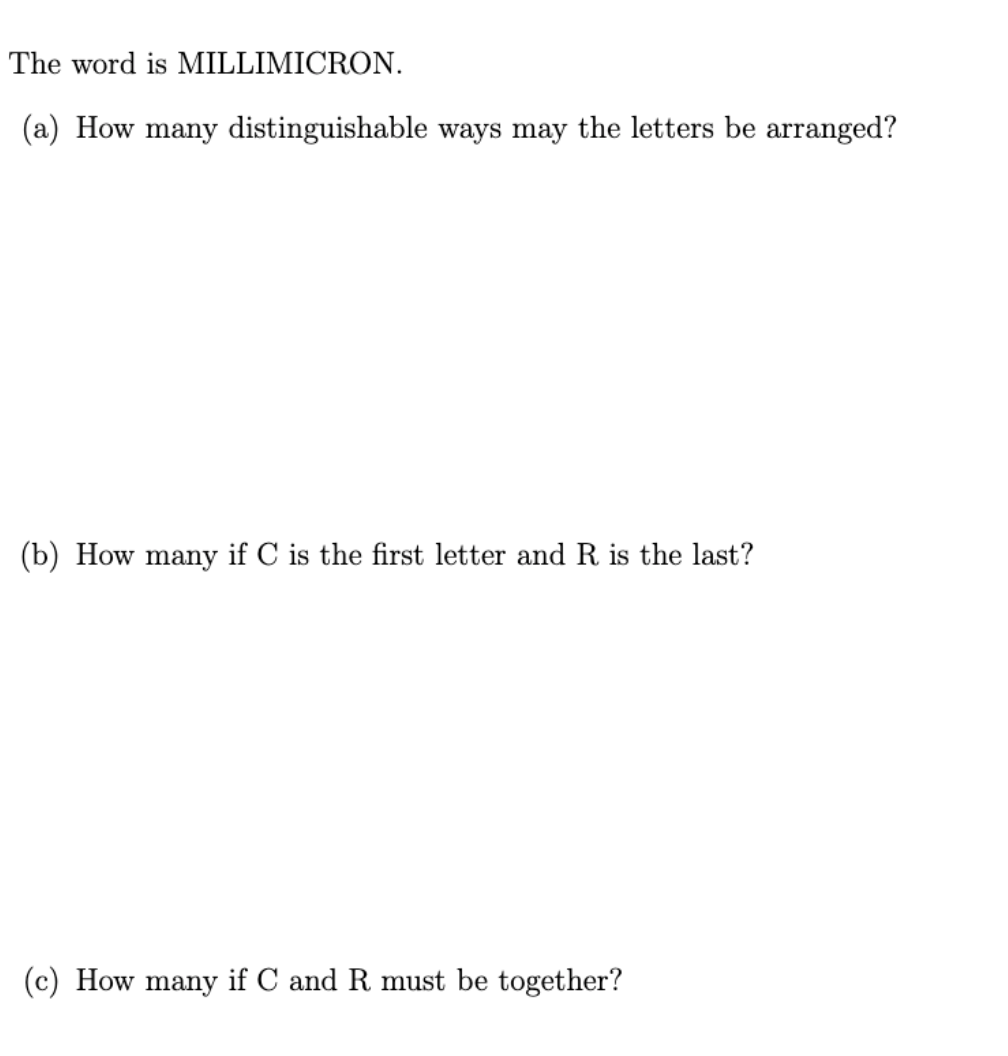 The word is MILLIMICRON.

(a) How many distinguishable ways may the letters be arranged?

(b) How many if C is the first letter and R is the last?

(c) How many if C and R must be together?